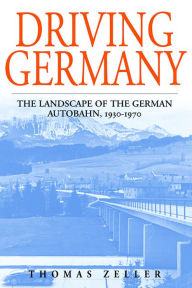 DRIVING GERMANY

THE LANDSCAPE OF THE GERMAN AUTOBAHN, 1930-1970

THOMAS ZELLER